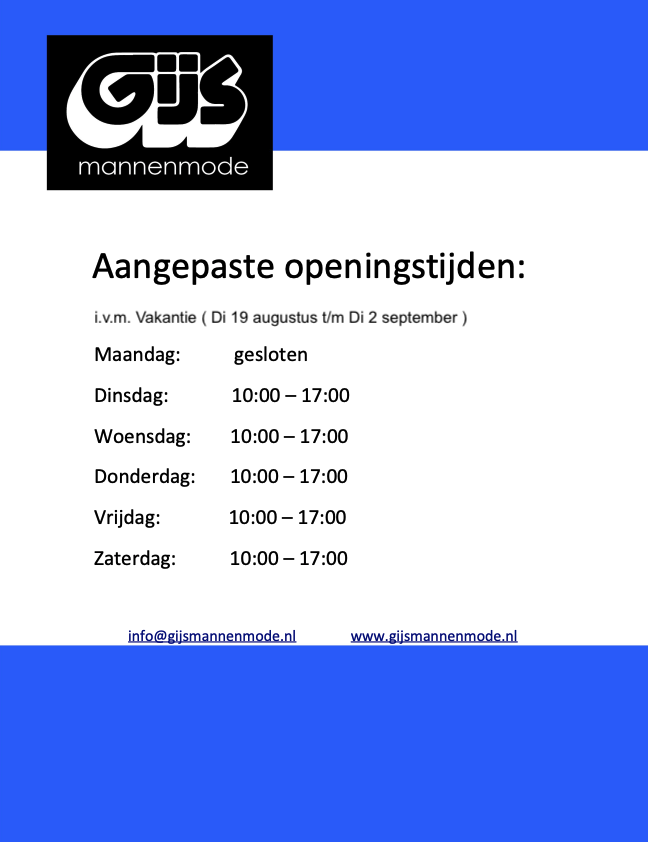 Gijs
mannenmode

Aangepaste openingstijden:

i.v.m. Vakantie ( Di 19 augustus t/m Di 2 september )

Maandag: gesloten

Dinsdag: 10:00 – 17:00

Woensdag: 10:00 – 17:00

Donderdag: 10:00 – 17:00

Vrijdag: 10:00 – 17:00

Zaterdag: 10:00 – 17:00

info@gijsmannenmode.nl www.gijsmannenmode.nl